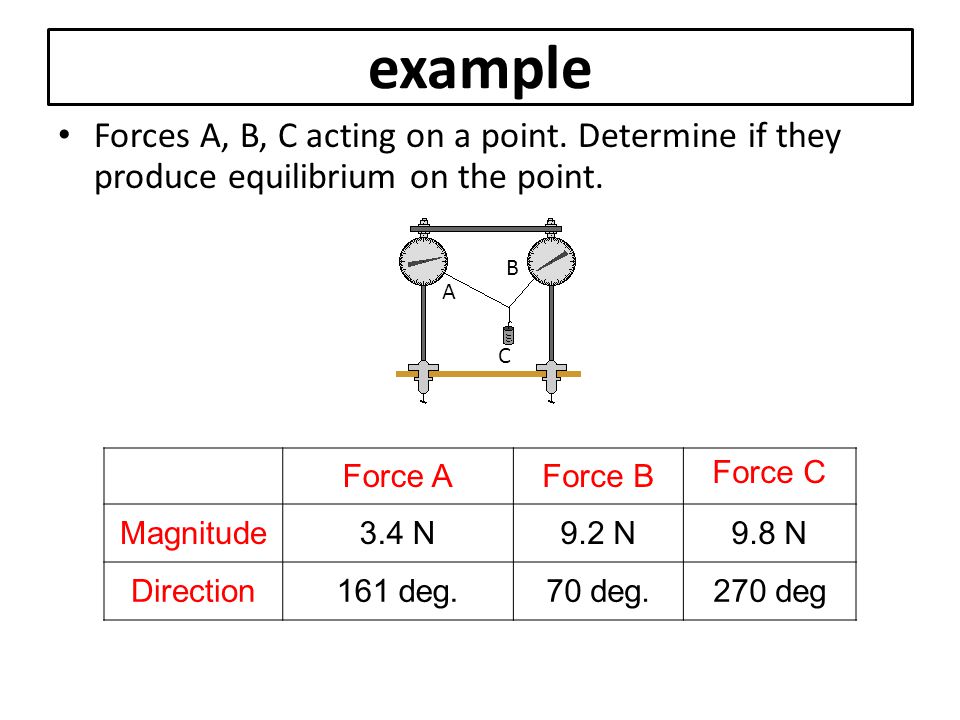 example

• Forces A, B, C acting on a point. Determine if they produce equilibrium on the point.

B
A
C

| | Force A | Force B | Force C |
|---|---|---|---|
| Magnitude | 3.4 N | 9.2 N | 9.8 N |
| Direction | 161 deg. | 70 deg. | 270 deg |